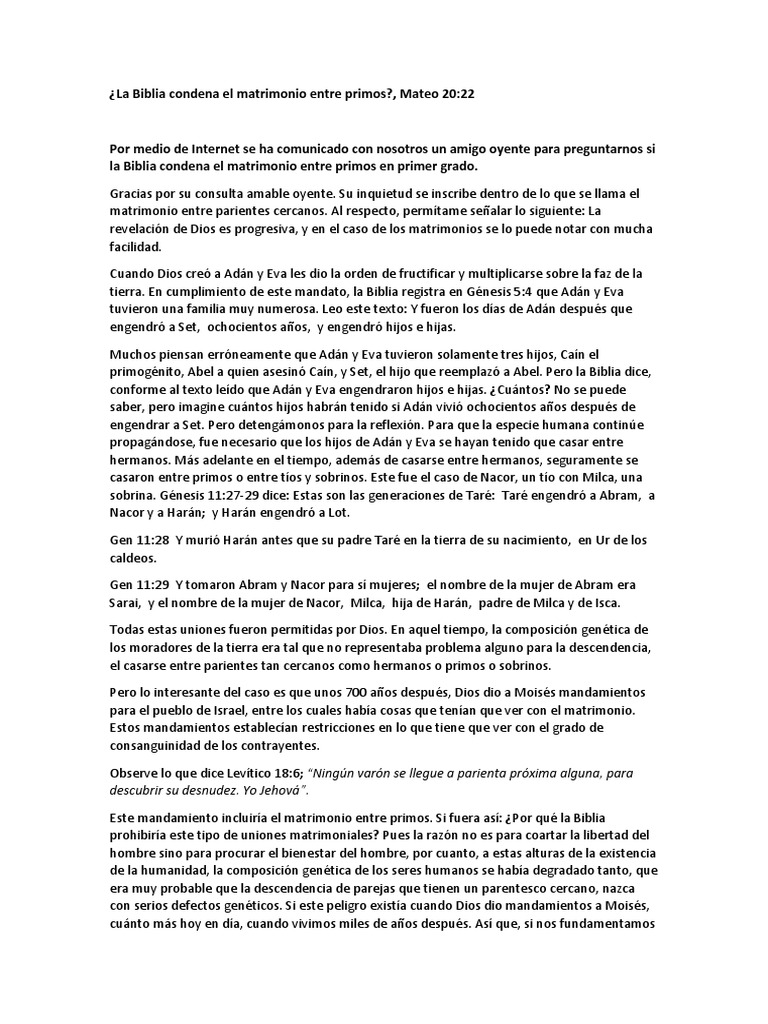 ¿La Biblia condena el matrimonio entre primos?, Mateo 20:22

Por medio de Internet se ha comunicado con nosotros un amigo oyente para preguntarnos si la Biblia condena el matrimonio entre primos en primer grado.

Gracias por su consulta amable oyente. Su inquietud se inscribe dentro de lo que se llama el matrimonio entre parientes cercanos. Al respecto, permítame señalar lo siguiente: La revelación de Dios es progresiva, y en el caso de los matrimonios se lo puede notar con mucha facilidad.

Cuando Dios creó a Adán y Eva les dio la orden de fructificar y multiplicarse sobre la faz de la tierra. En cumplimiento de este mandato, la Biblia registra en Génesis 5:4 que Adán y Eva tuvieron una familia muy numerosa. Leo este texto: Y fueron los días de Adán después que engendró a Set, ochocientos años, y engendró hijos e hijas.

Muchos piensan erróneamente que Adán y Eva tuvieron solamente tres hijos, Caín el primogénito, Abel a quien asesinó Caín, y Set, el hijo que reemplazó a Abel. Pero la Biblia dice, conforme al texto leído que Adán y Eva engendraron hijos e hijas. ¿Cuántos? No se puede saber, pero imagine cuántos hijos habrán tenido si Adán vivió ochocientos años después de engendrar a Set. Pero detengámonos para la reflexión. Para que la especie humana continúe propagándose, fue necesario que los hijos de Adán y Eva se hayan tenido que casar entre hermanos. Más adelante en el tiempo, además de casarse entre hermanos, seguramente se casaron entre primos o entre tíos y sobrinos. Este fue el caso de Nacor, un tío con Milca, una sobrina. Génesis 11:27-29 dice: Estas son las generaciones de Taré: Taré engendró a Abram, a Nacor y a Harán; y Harán engendró a Lot.

Gen 11:28 Y murió Harán antes que su padre Taré en la tierra de su nacimiento, en Ur de los caldeos.

Gen 11:29 Y tomaron Abram y Nacor para sí mujeres; el nombre de la mujer de Abram era Sarai, y el nombre de la mujer de Nacor, Milca, hija de Harán, padre de Milca y de Isca.

Todas estas uniones fueron permitidas por Dios. En aquel tiempo, la composición genética de los moradores de la tierra era tal que no representaba problema alguno para la descendencia, el casarse entre parientes tan cercanos como hermanos o primos o sobrinos.

Pero lo interesante del caso es que unos 700 años después, Dios dio a Moisés mandamientos para el pueblo de Israel, entre los cuales había cosas que tenían que ver con el matrimonio. Estos mandamientos establecían restricciones en lo que tiene que ver con el grado de consanguinidad de los contrayentes.

Observe lo que dice Levítico 18:6; "Ningún varón se llegue a parienta próxima alguna, para descubrir su desnudez. Yo Jehová".

Este mandamiento incluiría el matrimonio entre primos. Si fuera así: ¿Por qué la Biblia prohibiría este tipo de uniones matrimoniales? Pues la razón no es para coartar la libertad del hombre sino para procurar el bienestar del hombre, por cuanto, a estas alturas de la existencia de la humanidad, la composición genética de los seres humanos se había degradado tanto, que era muy probable que la descendencia de parejas que tienen un parentesco cercano, nazca con serios defectos genéticos. Si este peligro existía cuando Dios dio mandamientos a Moisés, cuánto más hoy en día, cuando vivimos miles de años después. Así que, si nos fundamentamos